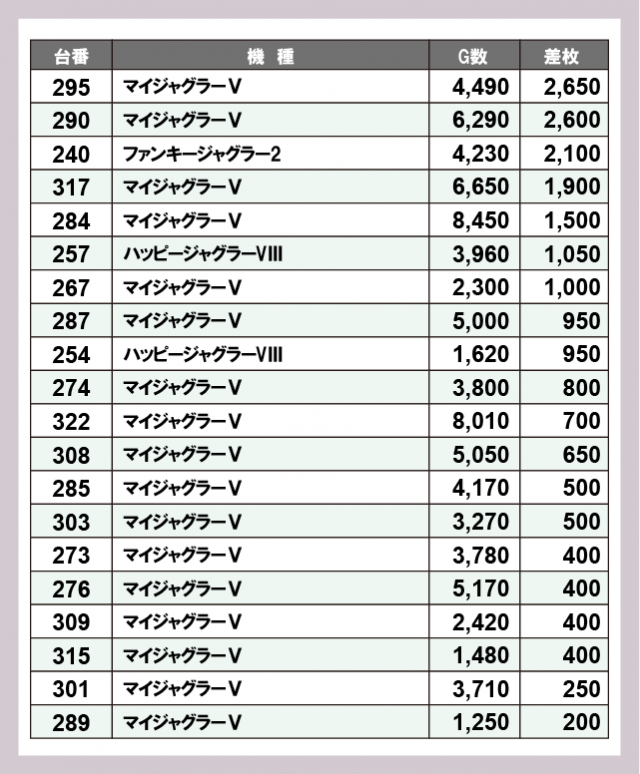 | 台番 | 機　種 | G数 | 差枚 |
|---|---|---|---|
| 295 | マイジャグラーV | 4,490 | 2,650 |
| 290 | マイジャグラーV | 6,290 | 2,600 |
| 240 | ファンキージャグラー2 | 4,230 | 2,100 |
| 317 | マイジャグラーV | 6,650 | 1,900 |
| 284 | マイジャグラーV | 8,450 | 1,500 |
| 257 | ハッピージャグラーVIII | 3,960 | 1,050 |
| 267 | マイジャグラーV | 2,300 | 1,000 |
| 287 | マイジャグラーV | 5,000 | 950 |
| 254 | ハッピージャグラーVIII | 1,620 | 950 |
| 274 | マイジャグラーV | 3,800 | 800 |
| 322 | マイジャグラーV | 8,010 | 700 |
| 308 | マイジャグラーV | 5,050 | 650 |
| 285 | マイジャグラーV | 4,170 | 500 |
| 303 | マイジャグラーV | 3,270 | 500 |
| 273 | マイジャグラーV | 3,780 | 400 |
| 276 | マイジャグラーV | 5,170 | 400 |
| 309 | マイジャグラーV | 2,420 | 400 |
| 315 | マイジャグラーV | 1,480 | 400 |
| 301 | マイジャグラーV | 3,710 | 250 |
| 289 | マイジャグラーV | 1,250 | 200 |